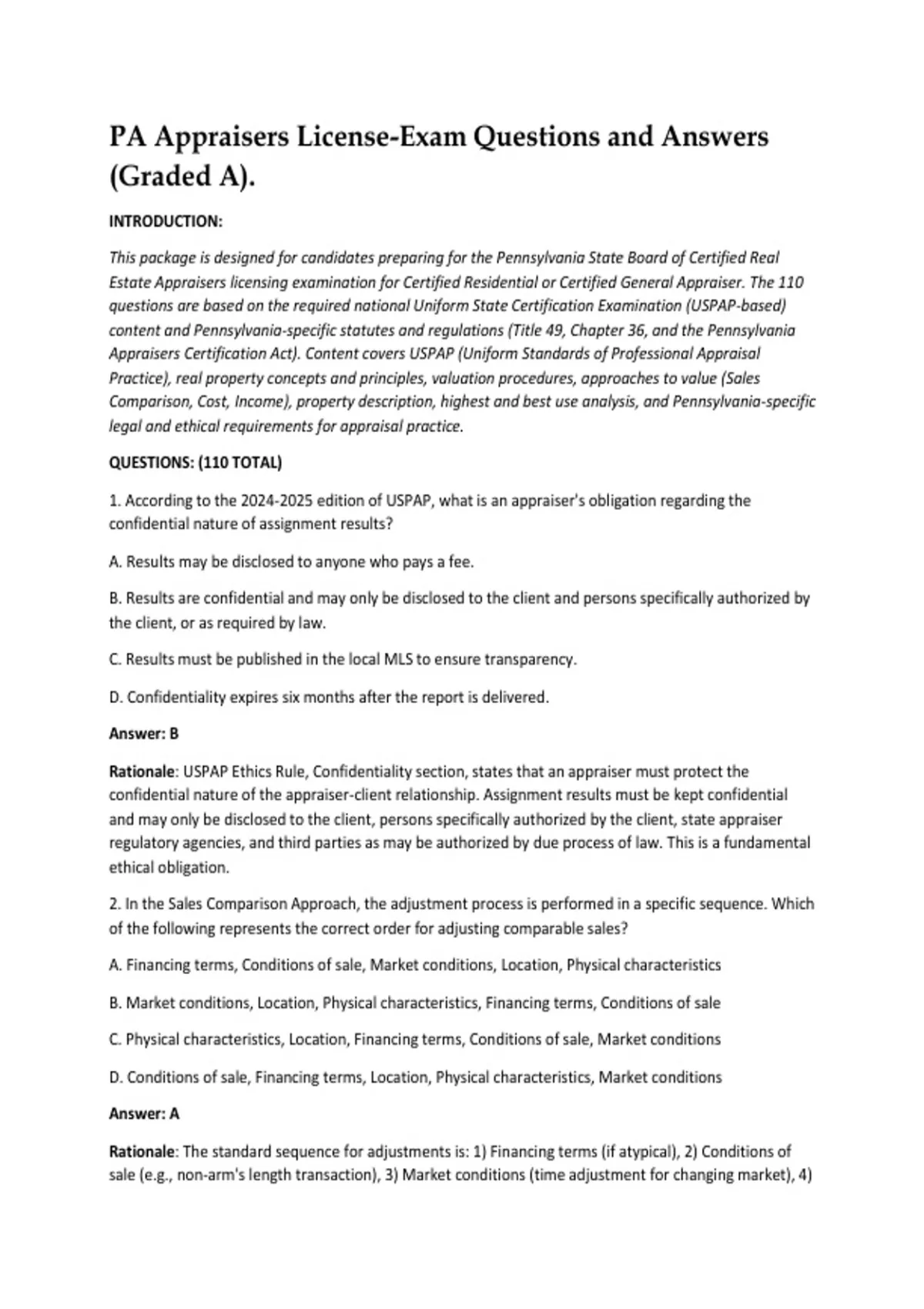 PA Appraisers License-Exam Questions and Answers (Graded A).

INTRODUCTION:

This package is designed for candidates preparing for the Pennsylvania State Board of Certified Real Estate Appraisers licensing examination for Certified Residential or Certified General Appraiser. The 110 questions are based on the required national Uniform State Certification Examination (USPAP-based) content and Pennsylvania-specific statutes and regulations (Title 49, Chapter 36, and the Pennsylvania Appraisers Certification Act). Content covers USPAP (Uniform Standards of Professional Appraisal Practice), real property concepts and principles, valuation procedures, approaches to value (Sales Comparison, Cost, Income), property description, highest and best use analysis, and Pennsylvania-specific legal and ethical requirements for appraisal practice.

QUESTIONS: (110 TOTAL)

1. According to the 2024-2025 edition of USPAP, what is an appraiser's obligation regarding the confidential nature of assignment results?

A. Results may be disclosed to anyone who pays a fee.

B. Results are confidential and may only be disclosed to the client and persons specifically authorized by the client, or as required by law.

C. Results must be published in the local MLS to ensure transparency.

D. Confidentiality expires six months after the report is delivered.

Answer: B

Rationale: USPAP Ethics Rule, Confidentiality section, states that an appraiser must protect the confidential nature of the appraiser-client relationship. Assignment results must be kept confidential and may only be disclosed to the client, persons specifically authorized by the client, state appraiser regulatory agencies, and third parties as may be authorized by due process of law. This is a fundamental ethical obligation.

2. In the Sales Comparison Approach, the adjustment process is performed in a specific sequence. Which of the following represents the correct order for adjusting comparable sales?

A. Financing terms, Conditions of sale, Market conditions, Location, Physical characteristics

B. Market conditions, Location, Physical characteristics, Financing terms, Conditions of sale

C. Physical characteristics, Location, Financing terms, Conditions of sale, Market conditions

D. Conditions of sale, Financing terms, Location, Physical characteristics, Market conditions

Answer: A

Rationale: The standard sequence for adjustments is: 1) Financing terms (if atypical), 2) Conditions of sale (e.g., non-arm's length transaction), 3) Market conditions (time adjustment for changing market), 4)